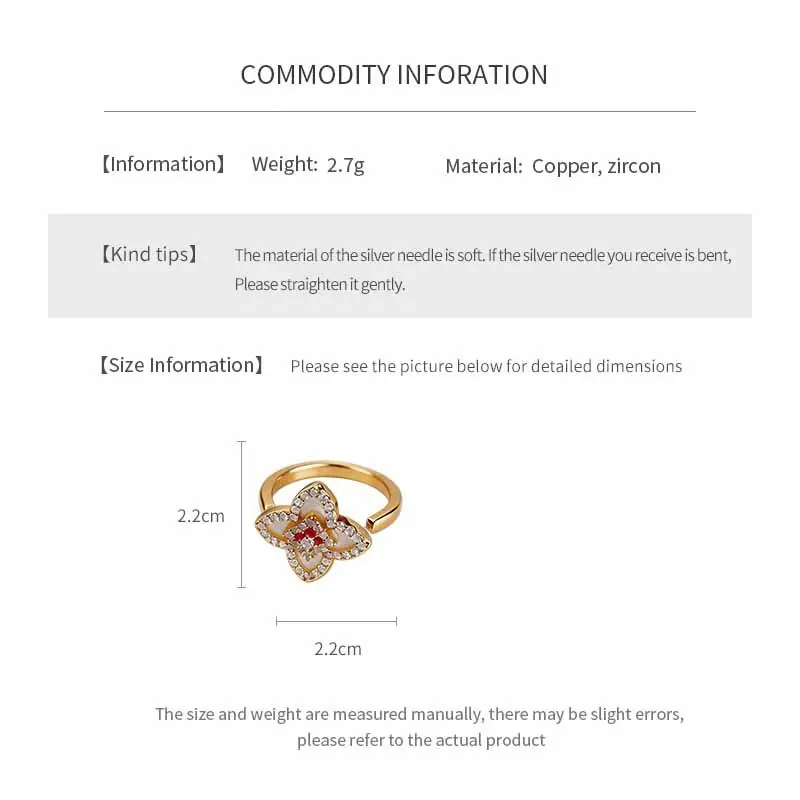 COMMODITY INFORATION

【Information】 Weight: 2.7g Material: Copper, zircon

【Kind tips】 The material of the silver needle is soft. If the silver needle you receive is bent, Please straighten it gently.

【Size Information】 Please see the picture below for detailed dimensions

2.2cm

2.2cm

The size and weight are measured manually, there may be slight errors, please refer to the actual product